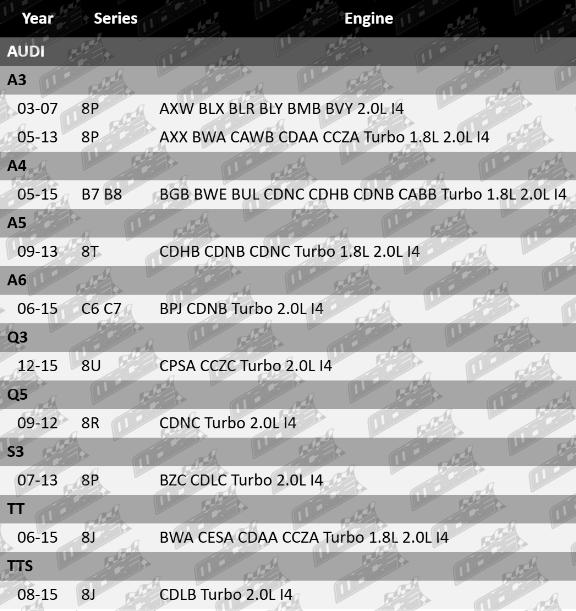 | Year | Series | Engine |
|---|---|---|
| AUDI | | |
| A3 | | |
| 03-07 | 8P | AXW BLX BLR BLY BMB BVY 2.0L I4 |
| 05-13 | 8P | AXX BWA CAWB CDAA CCZA Turbo 1.8L 2.0L I4 |
| A4 | | |
| 05-15 | B7 B8 | BGB BWE BUL CDNC CDHB CDNB CABB Turbo 1.8L 2.0L I4 |
| A5 | | |
| 09-13 | 8T | CDHB CDNB CDNC Turbo 1.8L 2.0L I4 |
| A6 | | |
| 06-15 | C6 C7 | BPJ CDNB Turbo 2.0L I4 |
| Q3 | | |
| 12-15 | 8U | CPSA CCZC Turbo 2.0L I4 |
| Q5 | | |
| 09-12 | 8R | CDNC Turbo 2.0L I4 |
| S3 | | |
| 07-13 | 8P | BZC CDLC Turbo 2.0L I4 |
| TT | | |
| 06-15 | 8J | BWA CESA CDAA CCZA Turbo 1.8L 2.0L I4 |
| TTS | | |
| 08-15 | 8J | CDLB Turbo 2.0L I4 |